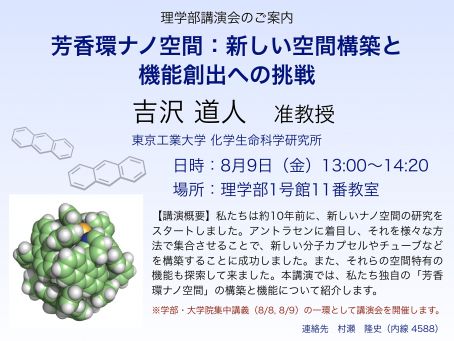 理学部講演会のご案内

芳香環ナノ空間：新しい空間構築と機能創出への挑戦

吉沢 道人　准教授

東京工業大学 化学生命科学研究所

日時：8月9日（金）13:00〜14:20

場所：理学部1号館11番教室

【講演概要】私たちは約10年前に、新しいナノ空間の研究をスタートしました。アントラセンに着目し、それを様々な方法で集合させることで、新しい分子カプセルやチューブなどを構築することに成功しました。また、それらの空間特有の機能も探索して来ました。本講演では、私たち独自の「芳香環ナノ空間」の構築と機能について紹介します。

※学部・大学院集中講義（8/8, 8/9）の一環として講演会を開催します。

連絡先　村瀬　隆史（内線 4588）